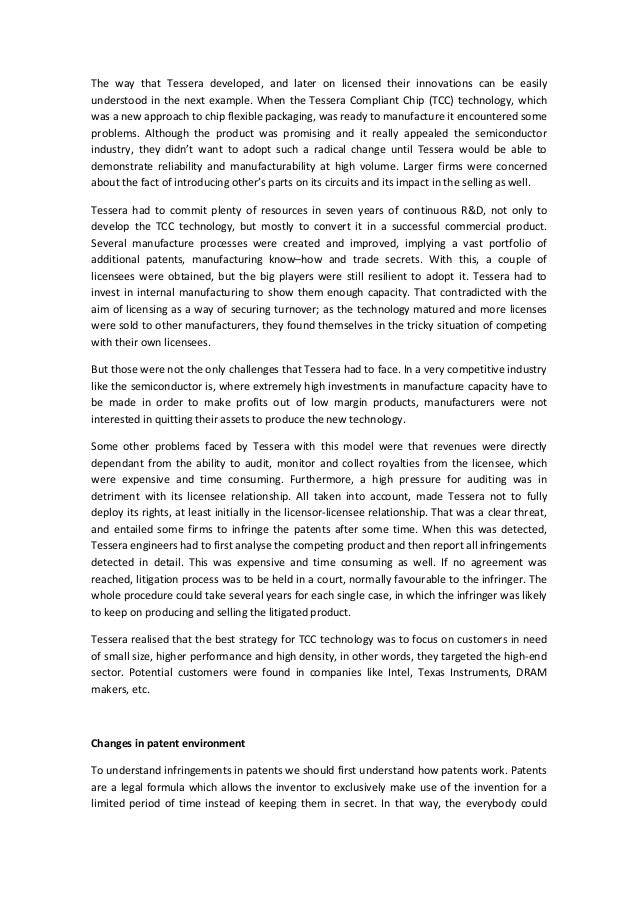 The way that Tessera developed, and later on licensed their innovations can be easily understood in the next example. When the Tessera Compliant Chip (TCC) technology, which was a new approach to chip flexible packaging, was ready to manufacture it encountered some problems. Although the product was promising and it really appealed the semiconductor industry, they didn't want to adopt such a radical change until Tessera would be able to demonstrate reliability and manufacturability at high volume. Larger firms were concerned about the fact of introducing other's parts on its circuits and its impact in the selling as well.

Tessera had to commit plenty of resources in seven years of continuous R&D, not only to develop the TCC technology, but mostly to convert it in a successful commercial product. Several manufacture processes were created and improved, implying a vast portfolio of additional patents, manufacturing know–how and trade secrets. With this, a couple of licensees were obtained, but the big players were still resilient to adopt it. Tessera had to invest in internal manufacturing to show them enough capacity. That contradicted with the aim of licensing as a way of securing turnover; as the technology matured and more licenses were sold to other manufacturers, they found themselves in the tricky situation of competing with their own licensees.

But those were not the only challenges that Tessera had to face. In a very competitive industry like the semiconductor is, where extremely high investments in manufacture capacity have to be made in order to make profits out of low margin products, manufacturers were not interested in quitting their assets to produce the new technology.

Some other problems faced by Tessera with this model were that revenues were directly dependant from the ability to audit, monitor and collect royalties from the licensee, which were expensive and time consuming. Furthermore, a high pressure for auditing was in detriment with its licensee relationship. All taken into account, made Tessera not to fully deploy its rights, at least initially in the licensor-licensee relationship. That was a clear threat, and entailed some firms to infringe the patents after some time. When this was detected, Tessera engineers had to first analyse the competing product and then report all infringements detected in detail. This was expensive and time consuming as well. If no agreement was reached, litigation process was to be held in a court, normally favourable to the infringer. The whole procedure could take several years for each single case, in which the infringer was likely to keep on producing and selling the litigated product.

Tessera realised that the best strategy for TCC technology was to focus on customers in need of small size, higher performance and high density, in other words, they targeted the high-end sector. Potential customers were found in companies like Intel, Texas Instruments, DRAM makers, etc.

Changes in patent environment

To understand infringements in patents we should first understand how patents work. Patents are a legal formula which allows the inventor to exclusively make use of the invention for a limited period of time instead of keeping them in secret. In that way, the everybody could